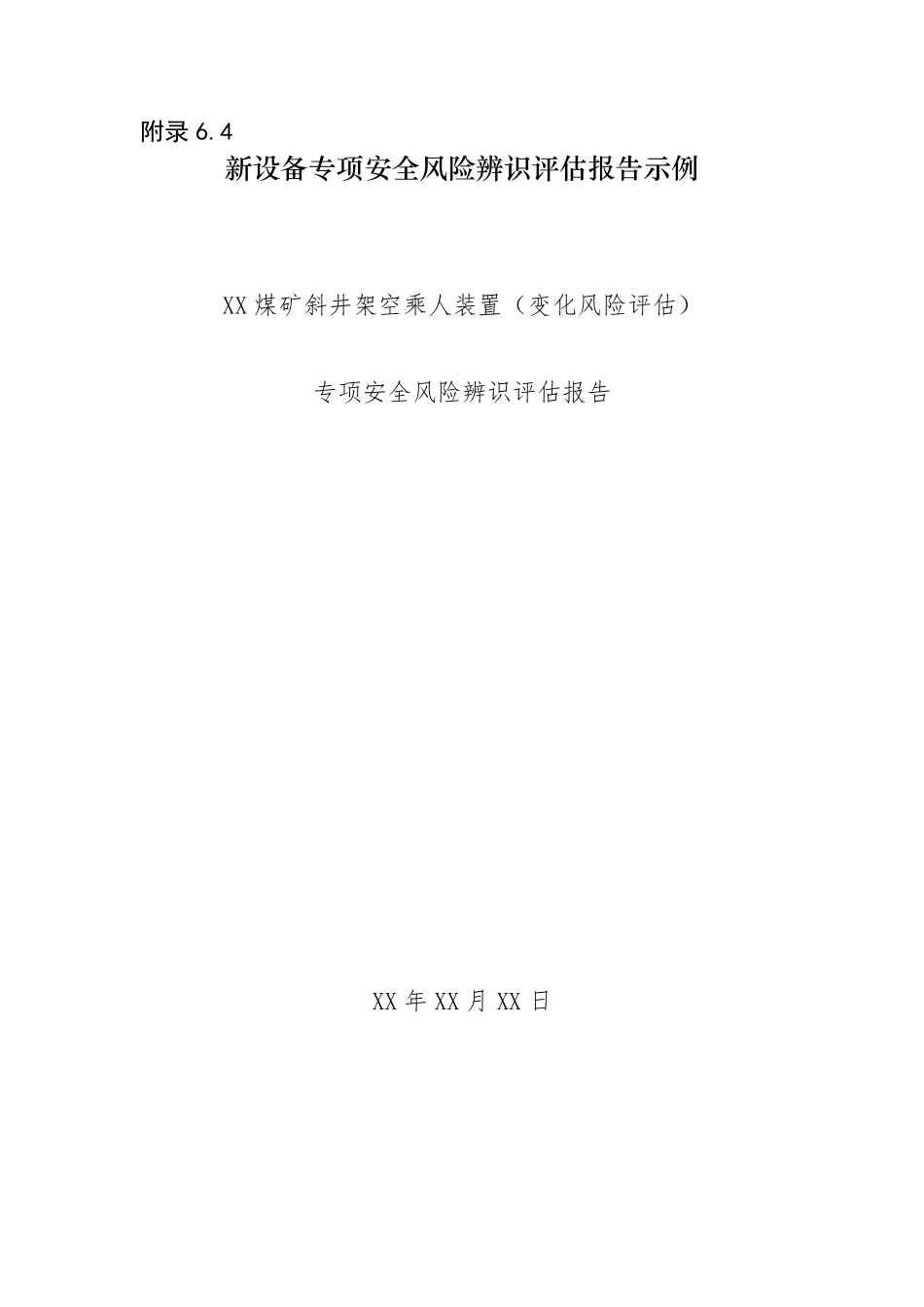 附录 6.4

新设备专项安全风险辨识评估报告示例

XX 煤矿斜井架空乘人装置（变化风险评估）

专项安全风险辨识评估报告

XX 年 XX 月 XX 日